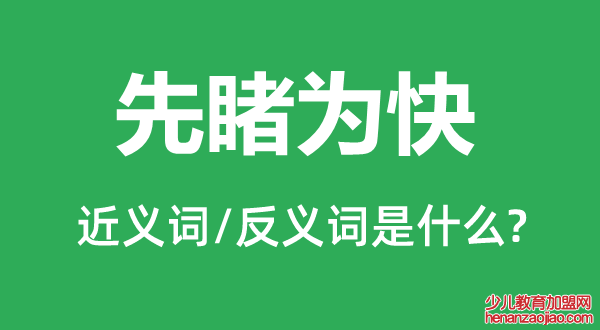 先睹为快

近义词/反义词是什么?

少儿教育加盟网
henanzaojiao.com